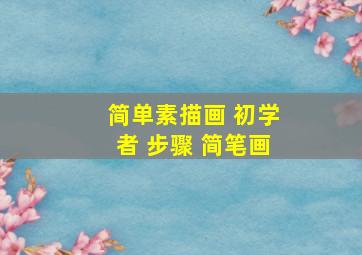 简单素描画 初学者 步骤 简笔画